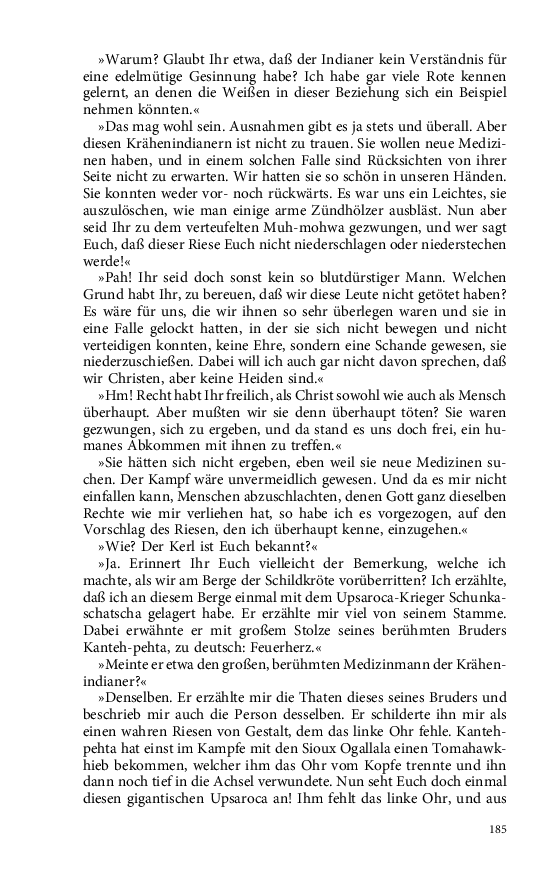 »Warum? Glaubt Ihr etwa, daß der Indianer kein Verständnis für eine edelmütige Gesinnung habe? Ich habe gar viele Rote kennen gelernt, an denen die Weißen in dieser Beziehung sich ein Beispiel nehmen könnten.«

»Das mag wohl sein. Ausnahmen gibt es ja stets und überall. Aber diesen Krähenindianern ist nicht zu trauen. Sie wollen neue Medizinen haben, und in einem solchen Falle sind Rücksichten von ihrer Seite nicht zu erwarten. Wir hatten sie so schön in unseren Händen. Sie konnten weder vor- noch rückwärts. Es war uns ein Leichtes, sie auszulöschen, wie man einige arme Zündhölzer ausbläst. Nun aber seid Ihr zu dem verteufelten Muh-mohwa gezwungen, und wer sagt Euch, daß dieser Riese Euch nicht niederschlagen oder niederstechen werde!«

»Pah! Ihr seid doch sonst kein so blutdürstiger Mann. Welchen Grund habt Ihr, zu bereuen, daß wir diese Leute nicht getötet haben? Es wäre für uns, die wir ihnen so sehr überlegen waren und sie in eine Falle gelockt hatten, in der sie sich nicht bewegen und nicht verteidigen konnten, keine Ehre, sondern eine Schande gewesen, sie niederzuschießen. Dabei will ich auch gar nicht davon sprechen, daß wir Christen, aber keine Heiden sind.«

»Hm! Recht habt Ihr freilich, als Christ sowohl wie auch als Mensch überhaupt. Aber mußten wir sie denn überhaupt töten? Sie waren gezwungen, sich zu ergeben, und da stand es uns doch frei, ein humanes Abkommen mit ihnen zu treffen.«

»Sie hätten sich nicht ergeben, eben weil sie neue Medizinen suchen. Der Kampf wäre unvermeidlich gewesen. Und da es mir nicht einfallen kann, Menschen abzuschlachten, denen Gott ganz dieselben Rechte wie mir verliehen hat, so habe ich es vorgezogen, auf den Vorschlag des Riesen, den ich überhaupt kenne, einzugehen.«

»Wie? Der Kerl ist Euch bekannt?«

»Ja. Erinnert Ihr Euch vielleicht der Bemerkung, welche ich machte, als wir am Berge der Schildkröte vorüberritten? Ich erzählte, daß ich an diesem Berge einmal mit dem Upsaroca-Krieger Schunkaschatscha gelagert habe. Er erzählte mir viel von seinem Stamme. Dabei erwähnte er mit großem Stolze seines berühmten Bruders Kanteh-pehta, zu deutsch: Feuerherz.«

»Meinte er etwa den großen, berühmten Medizinmann der Krähenindianer?«

»Denselben. Er erzählte mir die Thaten dieses seines Bruders und beschrieb mir auch die Person desselben. Er schilderte ihn mir als einen wahren Riesen von Gestalt, dem das linke Ohr fehle. Kantehpehta hat einst im Kampfe mit den Sioux Ogallala einen Tomahawkhieb bekommen, welcher ihm das Ohr vom Kopfe trennte und ihn dann noch tief in die Achsel verwundete. Nun seht Euch doch einmal diesen gigantischen Upsaroca an! Ihm fehlt das linke Ohr, und aus

185